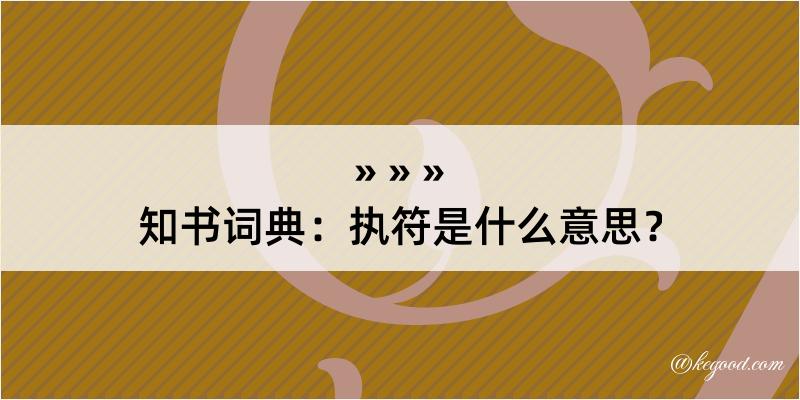 » » »
知书词典：执符是什么意思？

@kegood.com